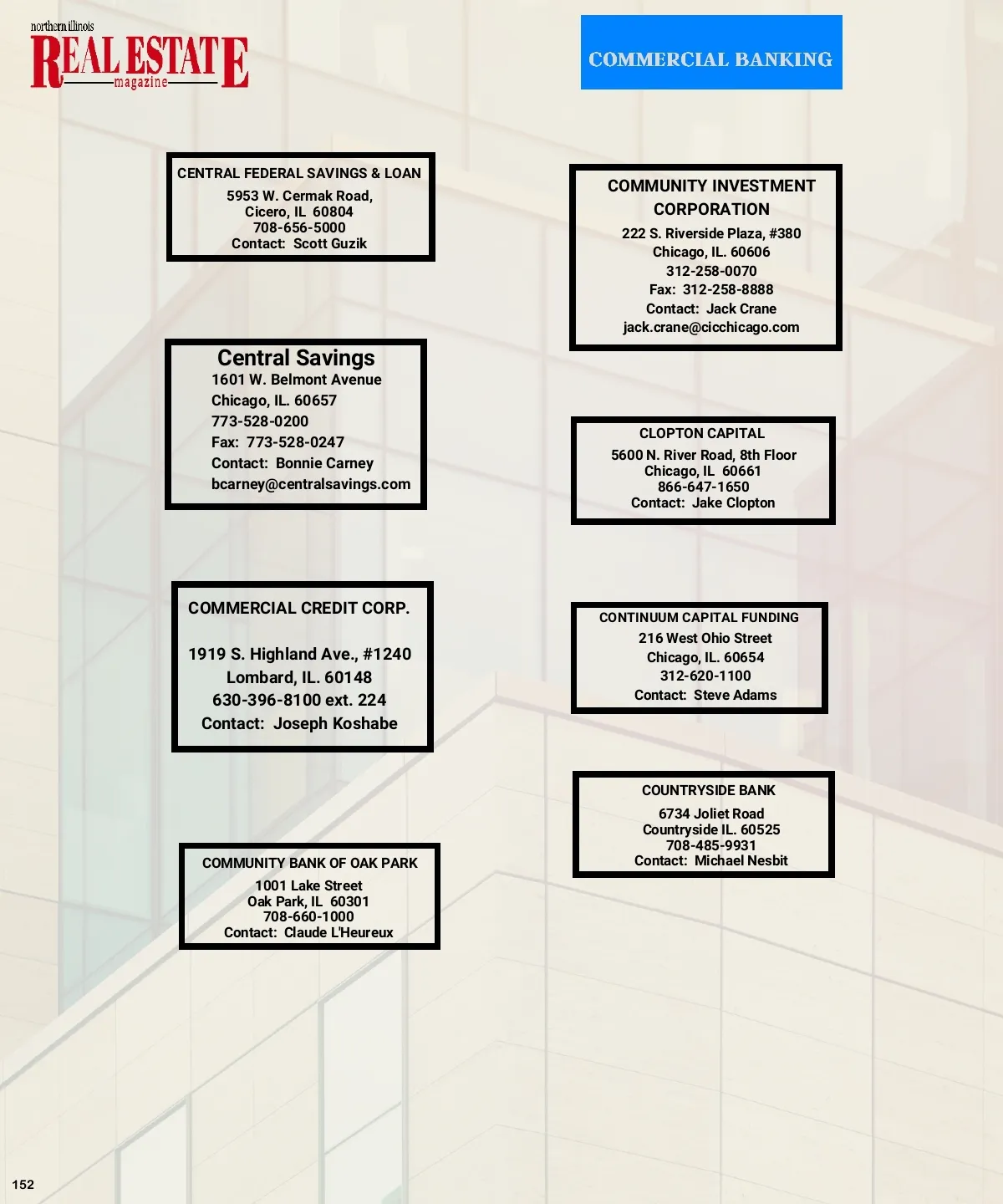 northern illinois
REAL ESTATE
magazine

COMMERCIAL BANKING

CENTRAL FEDERAL SAVINGS & LOAN
5953 W. Cermak Road,
Cicero, IL 60804
708-656-5000
Contact: Scott Guzik

Central Savings
1601 W. Belmont Avenue
Chicago, IL. 60657
773-528-0200
Fax: 773-528-0247
Contact: Bonnie Carney
bcarney@centralsavings.com

COMMERCIAL CREDIT CORP.

1919 S. Highland Ave., #1240
Lombard, IL. 60148
630-396-8100 ext. 224
Contact: Joseph Koshabe

COMMUNITY BANK OF OAK PARK
1001 Lake Street
Oak Park, IL 60301
708-660-1000
Contact: Claude L'Heureux

COMMUNITY INVESTMENT CORPORATION
222 S. Riverside Plaza, #380
Chicago, IL. 60606
312-258-0070
Fax: 312-258-8888
Contact: Jack Crane
jack.crane@cicchicago.com

CLOPTON CAPITAL
5600 N. River Road, 8th Floor
Chicago, IL 60661
866-647-1650
Contact: Jake Clopton

CONTINUUM CAPITAL FUNDING
216 West Ohio Street
Chicago, IL. 60654
312-620-1100
Contact: Steve Adams

COUNTRYSIDE BANK
6734 Joliet Road
Countryside IL. 60525
708-485-9931
Contact: Michael Nesbit

152